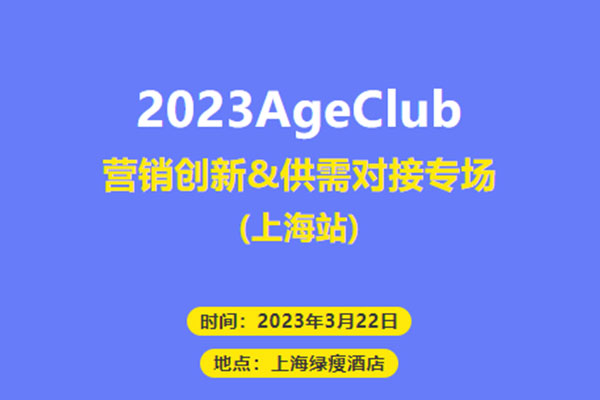 2023AgeClub
营销创新&供需对接专场
(上海站)

时间：2023年3月22日

地点：上海绿瘦酒店